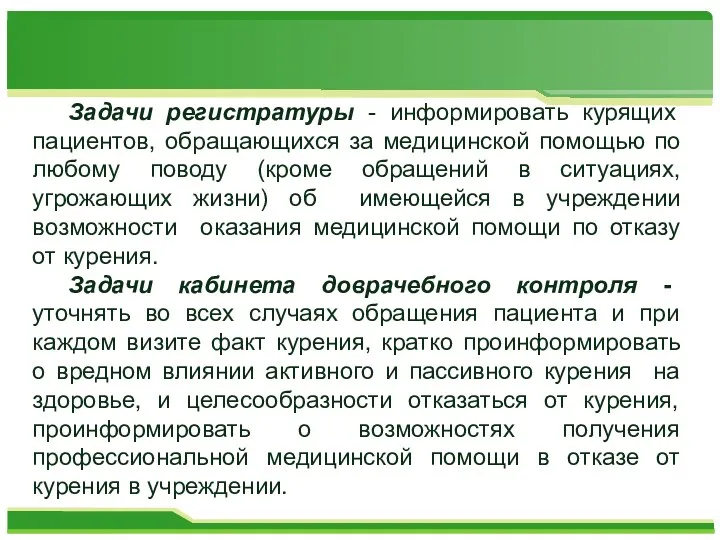 Задачи регистратуры - информировать курящих пациентов, обращающихся за медицинской помощью по любому поводу (кроме обращений в ситуациях, угрожающих жизни) об имеющейся в учреждении возможности оказания медицинской помощи по отказу от курения.

Задачи кабинета доврачебного контроля - уточнять во всех случаях обращения пациента и при каждом визите факт курения, кратко проинформировать о вредном влиянии активного и пассивного курения на здоровье, и целесообразности отказаться от курения, проинформировать о возможностях получения профессиональной медицинской помощи в отказе от курения в учреждении.